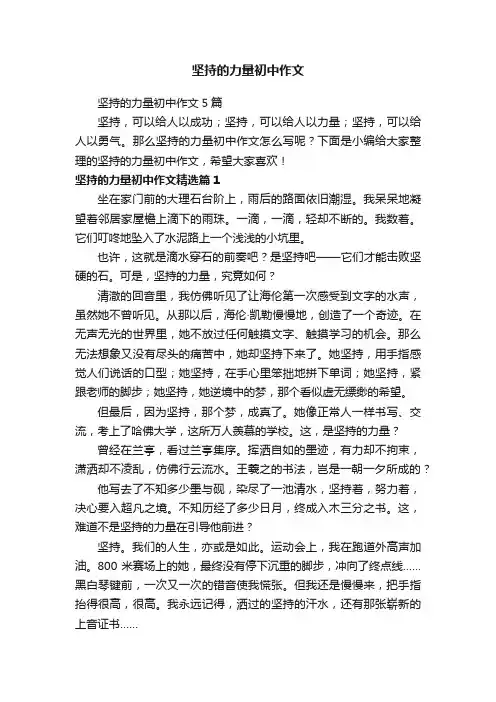 坚持的力量初中作文

坚持的力量初中作文 5 篇

坚持，可以给人以成功；坚持，可以给人以力量；坚持，可以给人以勇气。那么坚持的力量初中作文怎么写呢？下面是小编给大家整理的坚持的力量初中作文，希望大家喜欢！

坚持的力量初中作文精选篇 1

坐在家门前的大理石台阶上，雨后的路面依旧潮湿。我呆呆地凝望着邻居家屋檐上滴下的雨珠。一滴，一滴，轻却不断的。我数着。它们叮咚地坠入了水泥路上一个浅浅的小坑里。

也许，这就是滴水穿石的前奏吧？是坚持吧——它们才能击败坚硬的石。可是，坚持的力量，究竟如何？

清澈的回音里，我仿佛听见了让海伦第一次感受到文字的水声，虽然她不曾听见。从那以后，海伦·凯勒慢慢地，创造了一个奇迹。在无声无光的世界里，她不放过任何触摸文字、触摸学习的机会。那么无法想象又没有尽头的痛苦中，她却坚持下来了。她坚持，用手指感觉人们说话的口型；她坚持，在手心里笨拙地拼下单词；她坚持，紧跟老师的脚步；她坚持，她逆境中的梦，那个看似虚无缥缈的希望。

但最后，因为坚持，那个梦，成真了。她像正常人一样书写、交流，考上了哈佛大学，这所万人羡慕的学校。这，是坚持的力量？

曾经在兰亭，看过兰亭集序。挥洒自如的墨迹，有力却不拘束，潇洒却不凌乱，仿佛行云流水。王羲之的书法，岂是一朝一夕所成的？

他写去了不知多少墨与砚，染尽了一池清水，坚持着，努力着，决心要入超凡之境。不知历经了多少日月，终成入木三分之书。这，难道不是坚持的力量在引导他前进？

坚持。我们的人生，亦或是如此。运动会上，我在跑道外高声加油。800 米赛场上的她，最终没有停下沉重的脚步，冲向了终点线……黑白琴键前，一次又一次的错音使我慌张。但我还是慢慢来，把手指抬得很高，很高。我永远记得，洒过的坚持的汗水，还有那张崭新的上音证书……